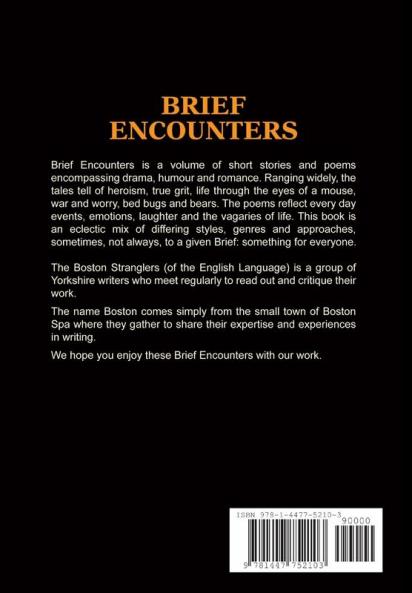 BRIEF ENCOUNTERS

Brief Encounters is a volume of short stories and poems encompassing drama, humour and romance. Ranging widely, the tales tell of heroism, true grit, life through the eyes of a mouse, war and worry, bed bugs and bears. The poems reflect every day events, emotions, laughter and the vagaries of life. This book is an eclectic mix of differing styles, genres and approaches, sometimes, not always, to a given Brief: something for everyone.

The Boston Stranglers (of the English Language) is a group of Yorkshire writers who meet regularly to read out and critique their work.

The name Boston comes simply from the small town of Boston Spa where they gather to share their expertise and experiences in writing.

We hope you enjoy these Brief Encounters with our work.

ISBN 978-1-4477-5210-3

90000

9 781447 752103